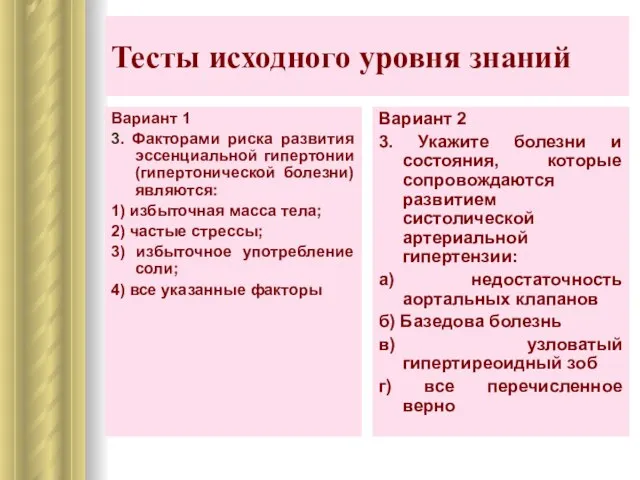 Тесты исходного уровня знаний

Вариант 1

3. Факторами риска развития эссенциальной гипертонии (гипертонической болезни) являются:

1) избыточная масса тела;

2) частые стрессы;

3) избыточное употребление соли;

4) все указанные факторы

Вариант 2

3. Укажите болезни и состояния, которые сопровождаются развитием систолической артериальной гипертензии:

а) недостаточность аортальных клапанов

б) Базедова болезнь

в) узловатый гипертиреоидный зоб

г) все перечисленное верно